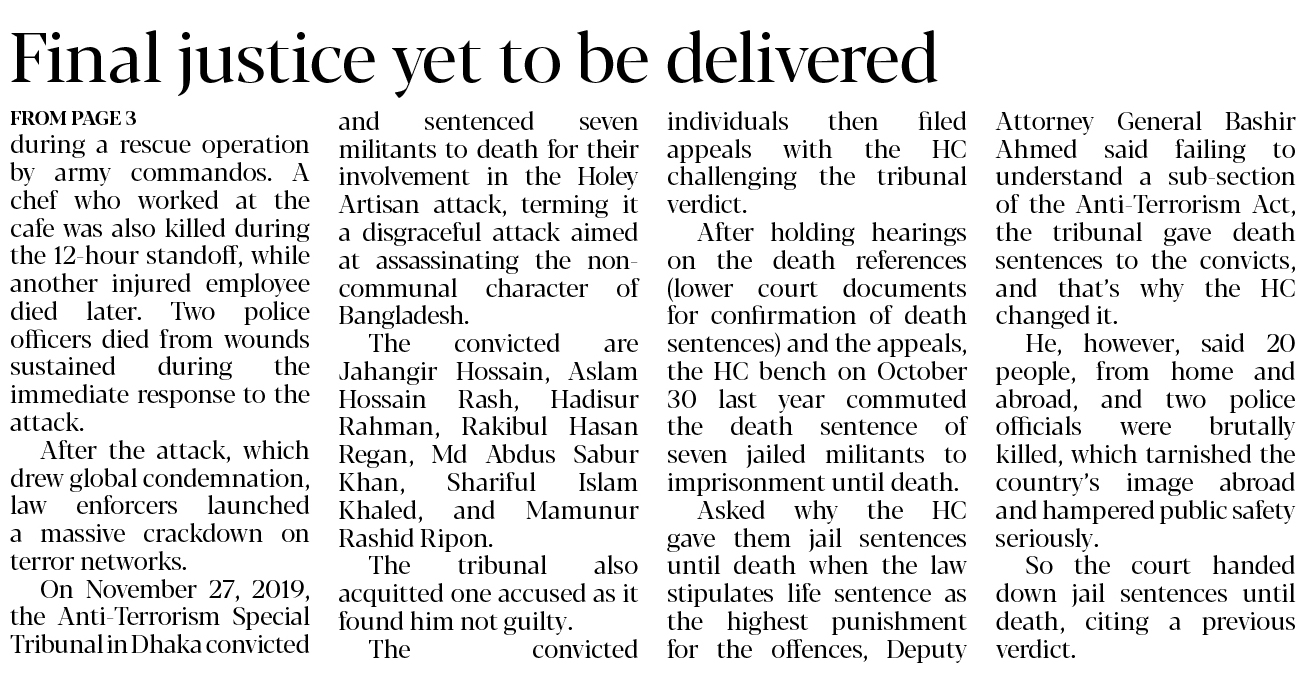 Final justice yet to be delivered

FROM PAGE 3
during a rescue operation by army commandos. A chef who worked at the cafe was also killed during the 12-hour standoff, while another injured employee died later. Two police officers died from wounds sustained during the immediate response to the attack.

After the attack, which drew global condemnation, law enforcers launched a massive crackdown on terror networks.

On November 27, 2019, the Anti-Terrorism Special Tribunal in Dhaka convicted and sentenced seven militants to death for their involvement in the Holey Artisan attack, terming it a disgraceful attack aimed at assassinating the non-communal character of Bangladesh.

The convicted are Jahangir Hossain, Aslam Hossain Rash, Hadisur Rahman, Rakibul Hasan Regan, Md Abdus Sabur Khan, Shariful Islam Khaled, and Mamunur Rashid Ripon.

The tribunal also acquitted one accused as it found him not guilty.

The convicted individuals then filed appeals with the HC challenging the tribunal verdict.

After holding hearings on the death references (lower court documents for confirmation of death sentences) and the appeals, the HC bench on October 30 last year commuted the death sentence of seven jailed militants to imprisonment until death.

Asked why the HC gave them jail sentences until death when the law stipulates life sentence as the highest punishment for the offences, Deputy Attorney General Bashir Ahmed said failing to understand a sub-section of the Anti-Terrorism Act, the tribunal gave death sentences to the convicts, and that's why the HC changed it.

He, however, said 20 people, from home and abroad, and two police officials were brutally killed, which tarnished the country's image abroad and hampered public safety seriously.

So the court handed down jail sentences until death, citing a previous verdict.